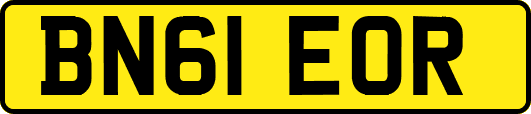 BN61 EOR